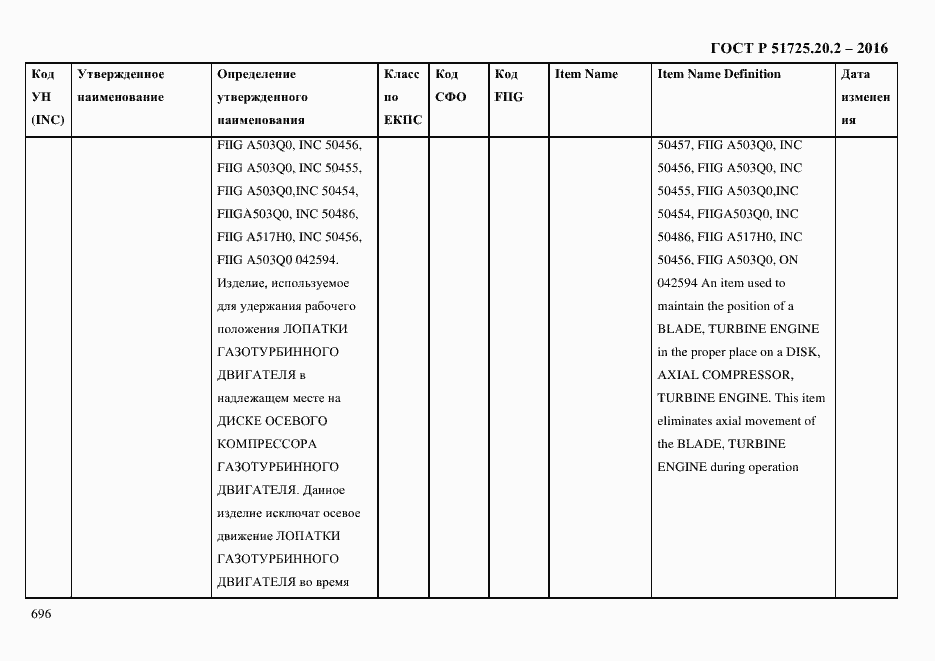 ГОСТ Р 51725.20.2 – 2016

| Код УН (INC) | Утвержденное наименование | Определение утвержденного наименования | Класс по ЕКПС | Код СФО | Код FIIG | Item Name | Item Name Definition | Дата изменения |
|---|---|---|---|---|---|---|---|---|
| | | FIIG A503Q0, INC 50456, FIIG A503Q0, INC 50455, FIIG A503Q0,INC 50454, FIIGA503Q0, INC 50486, FIIG A517H0, INC 50456, FIIG A503Q0 042594. Изделие, используемое для удержания рабочего положения ЛОПАТКИ ГАЗОТУРБИННОГО ДВИГАТЕЛЯ в надлежащем месте на ДИСКЕ ОСЕВОГО КОМПРЕССОРА ГАЗОТУРБИННОГО ДВИГАТЕЛЯ. Данное изделие исключат осевое движение ЛОПАТКИ ГАЗОТУРБИННОГО ДВИГАТЕЛЯ во время | | | | | 50457, FIIG A503Q0, INC 50456, FIIG A503Q0, INC 50455, FIIG A503Q0,INC 50454, FIIGA503Q0, INC 50486, FIIG A517H0, INC 50456, FIIG A503Q0, ON 042594 An item used to maintain the position of a BLADE, TURBINE ENGINE in the proper place on a DISK, AXIAL COMPRESSOR, TURBINE ENGINE. This item eliminates axial movement of the BLADE, TURBINE ENGINE during operation | |

696